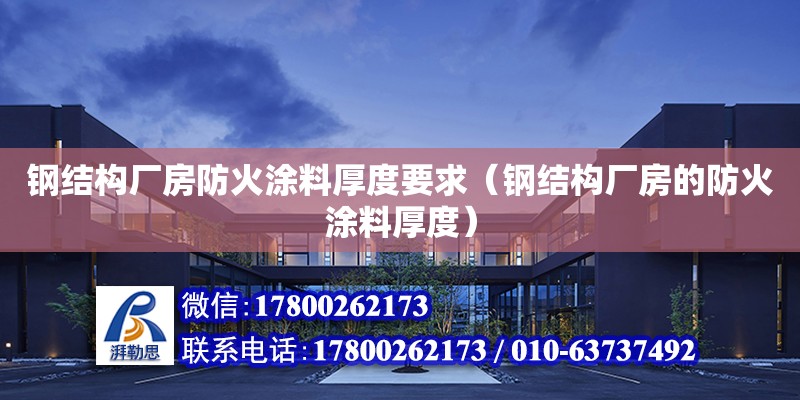 钢结构厂房防火涂料厚度要求（钢结构厂房的防火涂料厚度）

湃勒思

微信：17800262173

联系电话：17800262173 / 010-63737492